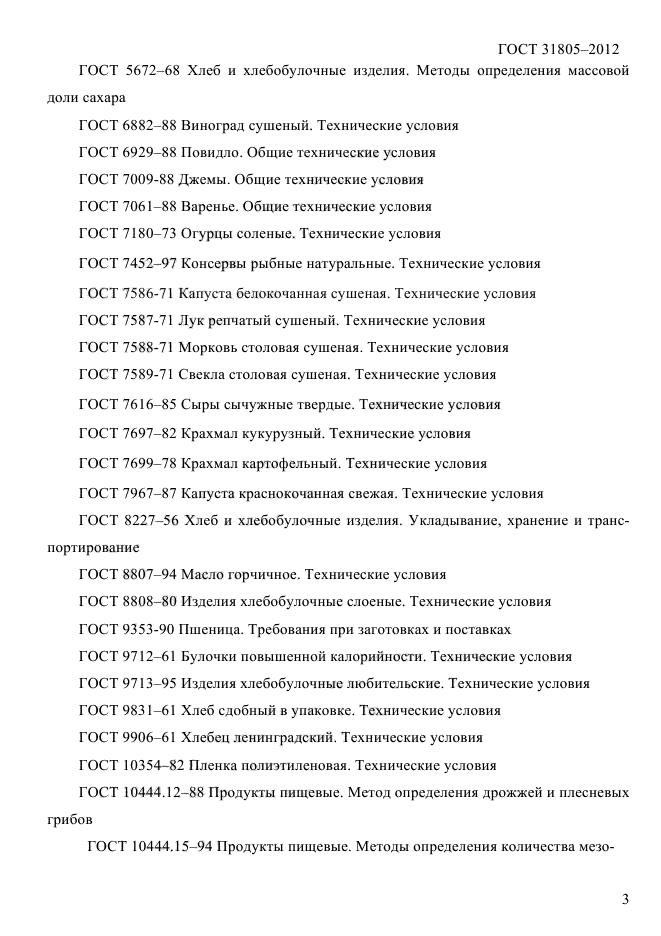 ГОСТ 31805–2012

ГОСТ 5672–68 Хлеб и хлебобулочные изделия. Методы определения массовой доли сахара

ГОСТ 6882–88 Виноград сушеный. Технические условия

ГОСТ 6929–88 Повидло. Общие технические условия

ГОСТ 7009-88 Джемы. Общие технические условия

ГОСТ 7061–88 Варенье. Общие технические условия

ГОСТ 7180–73 Огурцы соленые. Технические условия

ГОСТ 7452–97 Консервы рыбные натуральные. Технические условия

ГОСТ 7586-71 Капуста белокочанная сушеная. Технические условия

ГОСТ 7587-71 Лук репчатый сушеный. Технические условия

ГОСТ 7588-71 Морковь столовая сушеная. Технические условия

ГОСТ 7589-71 Свекла столовая сушеная. Технические условия

ГОСТ 7616–85 Сыры сычужные твердые. Технические условия

ГОСТ 7697–82 Крахмал кукурузный. Технические условия

ГОСТ 7699–78 Крахмал картофельный. Технические условия

ГОСТ 7967–87 Капуста краснокочанная свежая. Технические условия

ГОСТ 8227–56 Хлеб и хлебобулочные изделия. Укладывание, хранение и транспортирование

ГОСТ 8807–94 Масло горчичное. Технические условия

ГОСТ 8808–80 Изделия хлебобулочные слоеные. Технические условия

ГОСТ 9353-90 Пшеница. Требования при заготовках и поставках

ГОСТ 9712–61 Булочки повышенной калорийности. Технические условия

ГОСТ 9713–95 Изделия хлебобулочные любительские. Технические условия

ГОСТ 9831–61 Хлеб сдобный в упаковке. Технические условия

ГОСТ 9906–61 Хлебец ленинградский. Технические условия

ГОСТ 10354–82 Пленка полиэтиленовая. Технические условия

ГОСТ 10444.12–88 Продукты пищевые. Метод определения дрожжей и плесневых грибов

ГОСТ 10444.15–94 Продукты пищевые. Методы определения количества мезо-

3